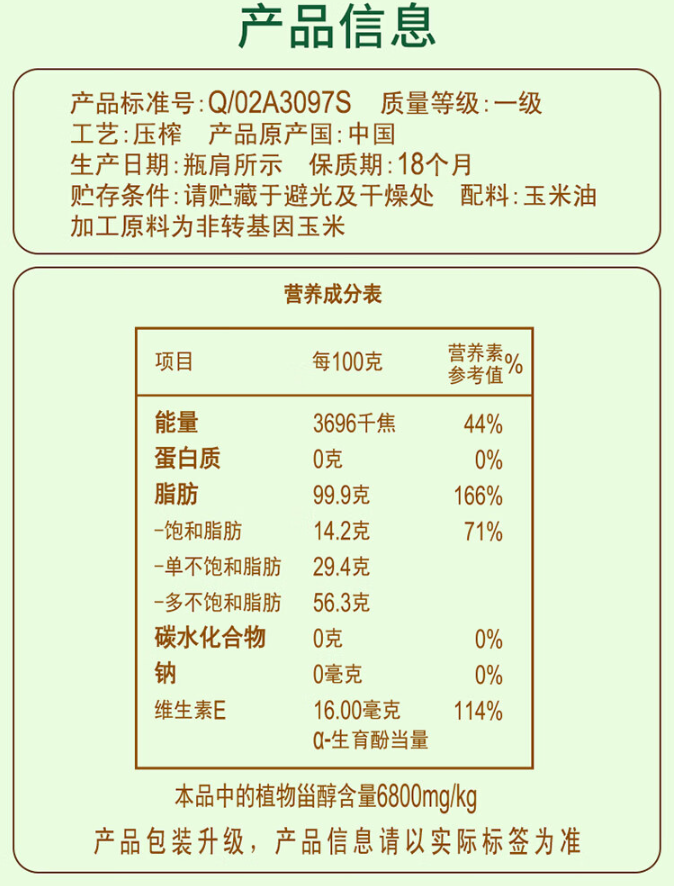 产品信息

产品标准号:Q/02A3097S　质量等级:一级
工艺:压榨　产品原产国:中国
生产日期:瓶肩所示　保质期:18个月
贮存条件:请贮藏于避光及干燥处　配料:玉米油
加工原料为非转基因玉米

营养成分表

| 项目 | 每100克 | 营养素参考值% |
|---|---|---|
| 能量 | 3696千焦 | 44% |
| 蛋白质 | 0克 | 0% |
| 脂肪 | 99.9克 | 166% |
| -饱和脂肪 | 14.2克 | 71% |
| -单不饱和脂肪 | 29.4克 | |
| -多不饱和脂肪 | 56.3克 | |
| 碳水化合物 | 0克 | 0% |
| 钠 | 0毫克 | 0% |
| 维生素E | 16.00毫克 α-生育酚当量 | 114% |

本品中的植物甾醇含量6800mg/kg

产品包装升级，产品信息请以实际标签为准